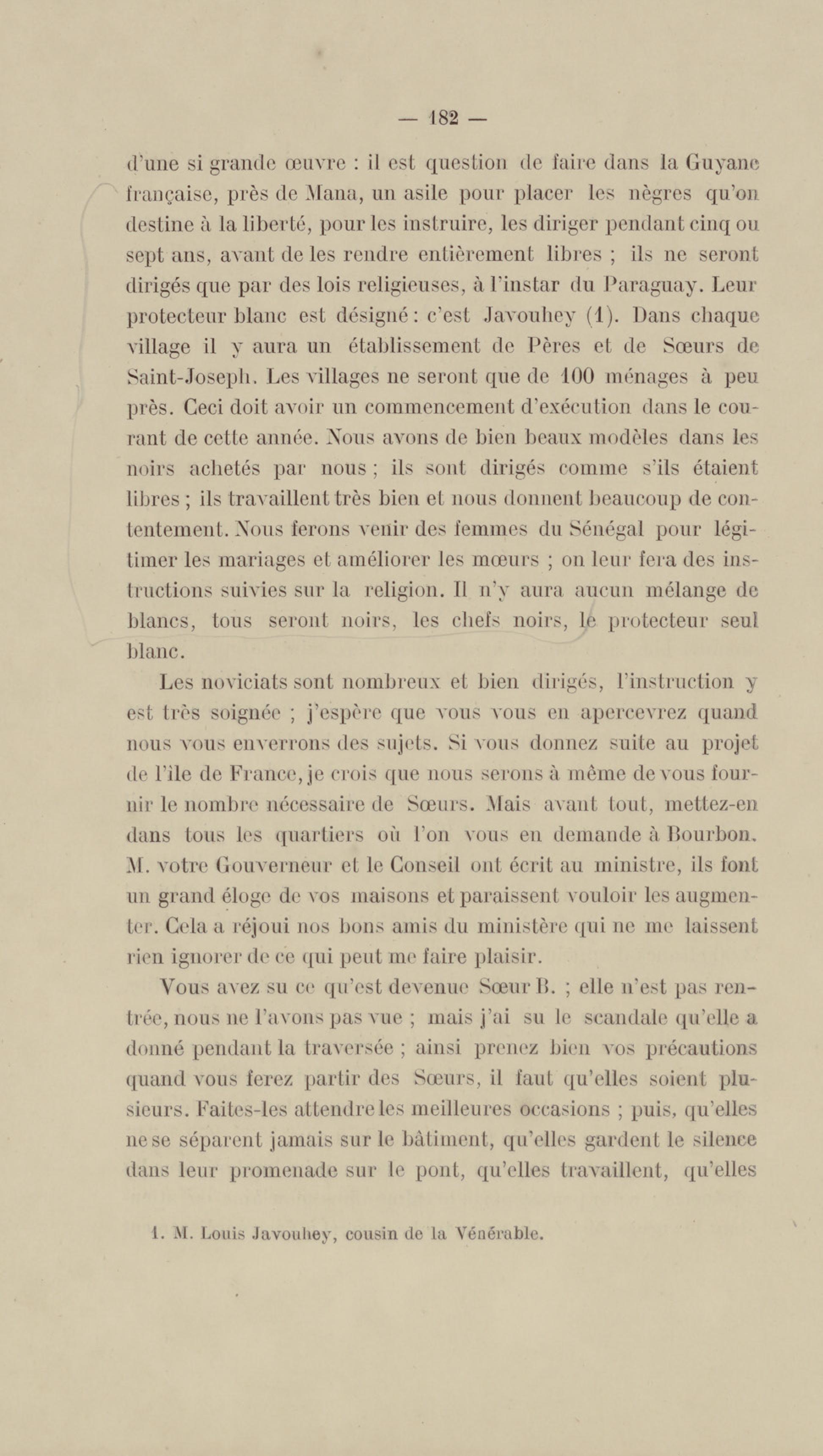 — 182 —

d'une si grande œuvre : il est question de faire dans la Guyane française, près de Mana, un asile pour placer les nègres qu'on destine à la liberté, pour les instruire, les diriger pendant cinq ou sept ans, avant de les rendre entièrement libres ; ils ne seront dirigés que par des lois religieuses, à l'instar du Paraguay. Leur protecteur blanc est désigné : c'est Javouhey (1). Dans chaque village il y aura un établissement de Pères et de Sœurs de Saint-Joseph. Les villages ne seront que de 100 ménages à peu près. Ceci doit avoir un commencement d'exécution dans le courant de cette année. Nous avons de bien beaux modèles dans les noirs achetés par nous ; ils sont dirigés comme s'ils étaient libres ; ils travaillent très bien et nous donnent beaucoup de contentement. Nous ferons venir des femmes du Sénégal pour légitimer les mariages et améliorer les mœurs ; on leur fera des instructions suivies sur la religion. Il n'y aura aucun mélange de blancs, tous seront noirs, les chefs noirs, le protecteur seul blanc.

Les noviciats sont nombreux et bien dirigés, l'instruction y est très soignée ; j'espère que vous vous en apercevrez quand nous vous enverrons des sujets. Si vous donnez suite au projet de l'île de France, je crois que nous serons à même de vous fournir le nombre nécessaire de Sœurs. Mais avant tout, mettez-en dans tous les quartiers où l'on vous en demande à Bourbon. M. votre Gouverneur et le Conseil ont écrit au ministre, ils font un grand éloge de vos maisons et paraissent vouloir les augmenter. Cela a réjoui nos bons amis du ministère qui ne me laissent rien ignorer de ce qui peut me faire plaisir.

Vous avez su ce qu'est devenue Sœur B. ; elle n'est pas rentrée, nous ne l'avons pas vue ; mais j'ai su le scandale qu'elle a donné pendant la traversée ; ainsi prenez bien vos précautions quand vous ferez partir des Sœurs, il faut qu'elles soient plusieurs. Faites-les attendre les meilleures occasions ; puis, qu'elles ne se séparent jamais sur le bâtiment, qu'elles gardent le silence dans leur promenade sur le pont, qu'elles travaillent, qu'elles

1. M. Louis Javouhey, cousin de la Vénérable.